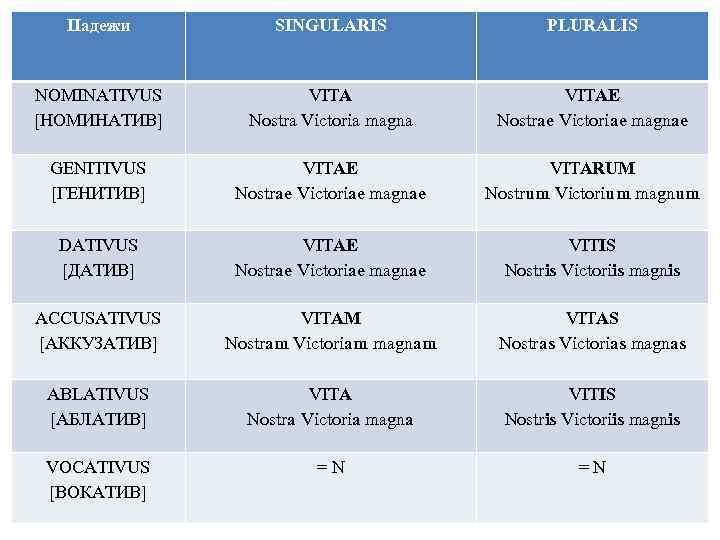 | Падежи | SINGULARIS | PLURALIS |
|---|---|---|
| NOMINATIVUS [НОМИНАТИВ] | VITA Nostra Victoria magna | VITAE Nostrae Victoriae magnae |
| GENITIVUS [ГЕНИТИВ] | VITAE Nostrae Victoriae magnae | VITARUM Nostrum Victorium magnum |
| DATIVUS [ДАТИВ] | VITAE Nostrae Victoriae magnae | VITIS Nostris Victoriis magnis |
| ACCUSATIVUS [АККУЗАТИВ] | VITAM Nostram Victoriam magnam | VITAS Nostras Victorias magnas |
| ABLATIVUS [АБЛАТИВ] | VITA Nostra Victoria magna | VITIS Nostris Victoriis magnis |
| VOCATIVUS [ВОКАТИВ] | = N | = N |